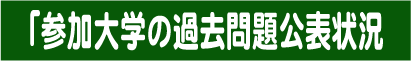 「参加大学の過去問題公表状況